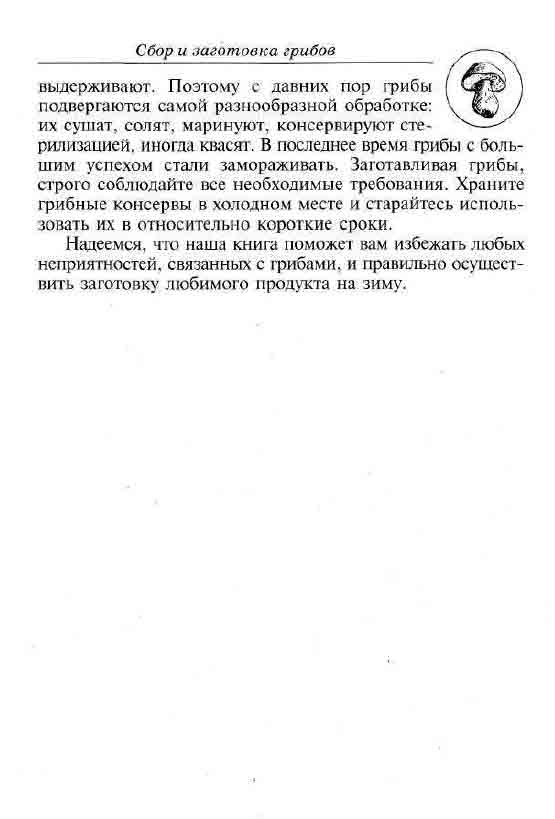 Сбор и заготовка грибов

выдерживают. Поэтому с давних пор грибы подвергаются самой разнообразной обработке: их сушат, солят, маринуют, консервируют стерилизацией, иногда квасят. В последнее время грибы с большим успехом стали замораживать. Заготавливая грибы, строго соблюдайте все необходимые требования. Храните грибные консервы в холодном месте и старайтесь использовать их в относительно короткие сроки.

Надеемся, что наша книга поможет вам избежать любых неприятностей, связанных с грибами, и правильно осуществить заготовку любимого продукта на зиму.